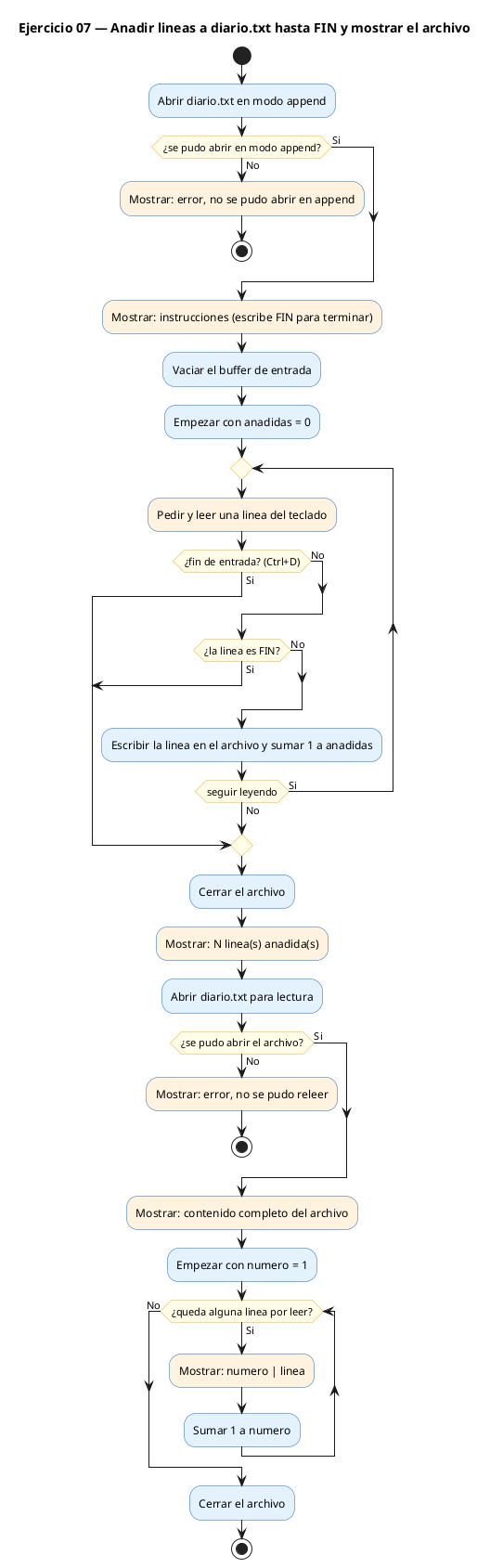 Ejercicio 07 — Anadir lineas a diario.txt hasta FIN y mostrar el archivo

Abrir diario.txt en modo append

¿se pudo abrir en modo append?
Si
No

Mostrar: error, no se pudo abrir en append

Mostrar: instrucciones (escribe FIN para terminar)

Vaciar el buffer de entrada

Empezar con anadidas = 0

Pedir y leer una linea del teclado

¿fin de entrada? (Ctrl+D)
No
Si

¿la linea es FIN?
No
Si

Escribir la linea en el archivo y sumar 1 a anadidas

seguir leyendo
Si
No

Cerrar el archivo

Mostrar: N linea(s) anadida(s)

Abrir diario.txt para lectura

¿se pudo abrir el archivo?
Si
No

Mostrar: error, no se pudo releer

Mostrar: contenido completo del archivo

Empezar con numero = 1

No
¿queda alguna linea por leer?
Si

Mostrar: numero | linea

Sumar 1 a numero

Cerrar el archivo